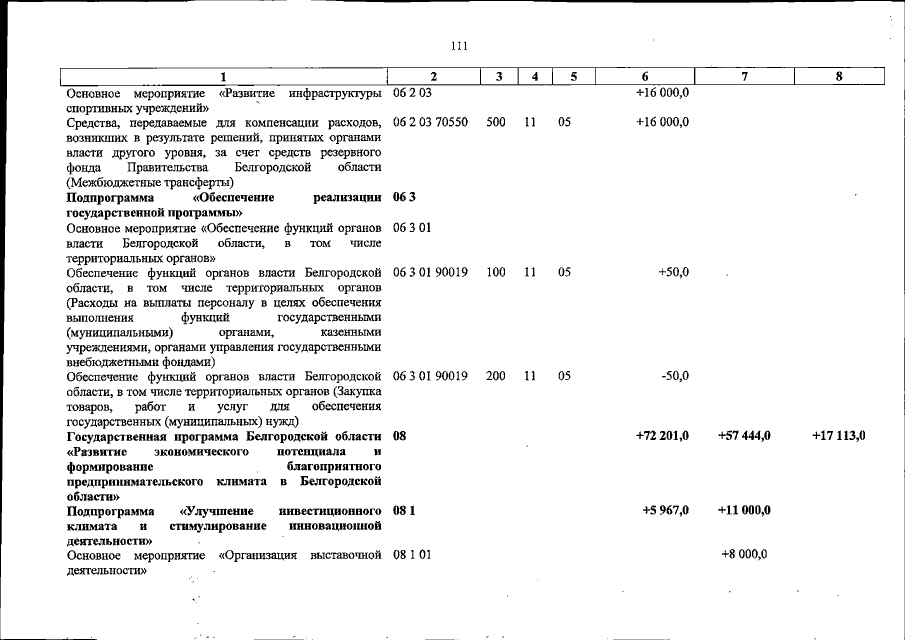 111

| 1 | 2 | 3 | 4 | 5 | 6 | 7 | 8 |
|---|---|---|---|---|---|---|---|
| Основное мероприятие «Развитие инфраструктуры спортивных учреждений» | 06 2 03 | | | | +16 000,0 | | |
| Средства, передаваемые для компенсации расходов, возникших в результате решений, принятых органами власти другого уровня, за счет средств резервного фонда Правительства Белгородской области (Межбюджетные трансферты) | 06 2 03 70550 | 500 | 11 | 05 | +16 000,0 | | |
| **Подпрограмма «Обеспечение реализации государственной программы»** | **06 3** | | | | | | |
| Основное мероприятие «Обеспечение функций органов власти Белгородской области, в том числе территориальных органов» | 06 3 01 | | | | | | |
| Обеспечение функций органов власти Белгородской области, в том числе территориальных органов (Расходы на выплаты персоналу в целях обеспечения выполнения функций государственными (муниципальными) органами, казенными учреждениями, органами управления государственными внебюджетными фондами) | 06 3 01 90019 | 100 | 11 | 05 | +50,0 | | |
| Обеспечение функций органов власти Белгородской области, в том числе территориальных органов (Закупка товаров, работ и услуг для обеспечения государственных (муниципальных) нужд) | 06 3 01 90019 | 200 | 11 | 05 | -50,0 | | |
| **Государственная программа Белгородской области «Развитие экономического потенциала и формирование благоприятного предпринимательского климата в Белгородской области»** | **08** | | | | **+72 201,0** | **+57 444,0** | **+17 113,0** |
| **Подпрограмма «Улучшение инвестиционного климата и стимулирование инновационной деятельности»** | **08 1** | | | | **+5 967,0** | **+11 000,0** | |
| Основное мероприятие «Организация выставочной деятельности» | 08 1 01 | | | | | +8 000,0 | |